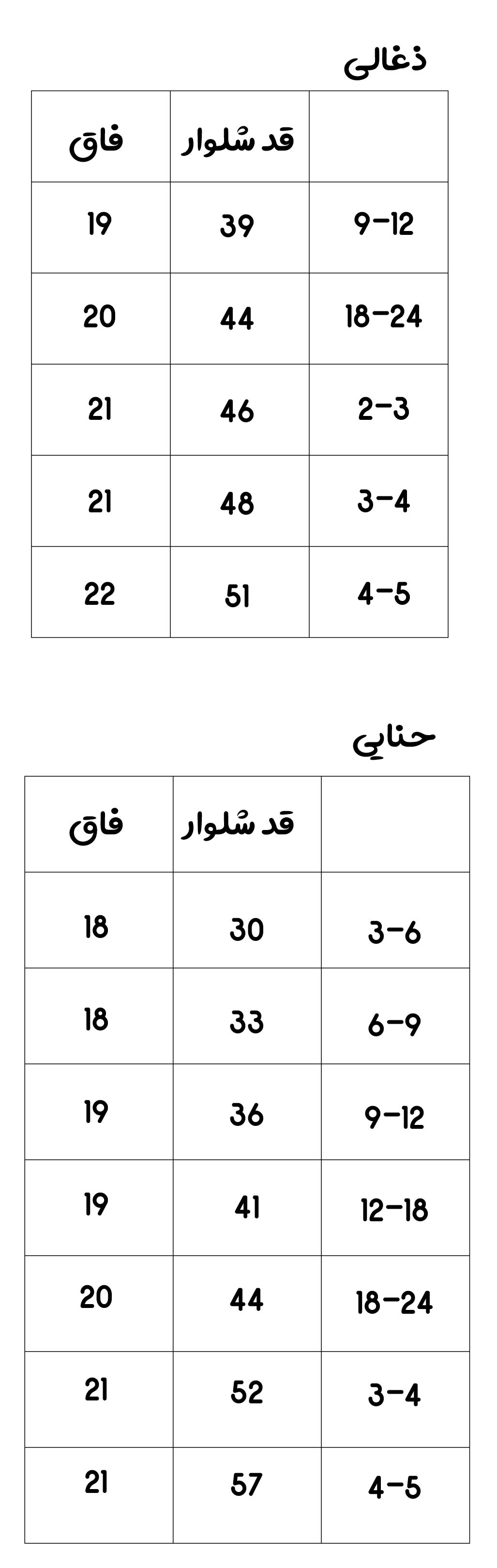 ذغالی

|  | قد شلوار | فاق |
|---|---|---|
| 9-12 | 39 | 19 |
| 18-24 | 44 | 20 |
| 2-3 | 46 | 21 |
| 3-4 | 48 | 21 |
| 4-5 | 51 | 22 |

حنایی

|  | قد شلوار | فاق |
|---|---|---|
| 3-6 | 30 | 18 |
| 6-9 | 33 | 18 |
| 9-12 | 36 | 19 |
| 12-18 | 41 | 19 |
| 18-24 | 44 | 20 |
| 3-4 | 52 | 21 |
| 4-5 | 57 | 21 |